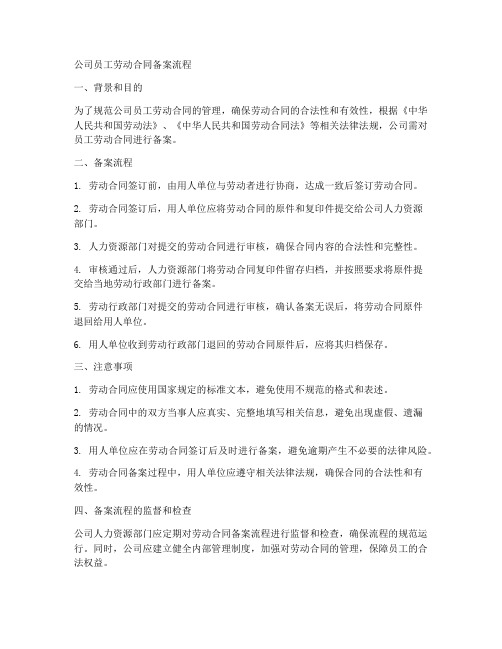 公司员工劳动合同备案流程

一、背景和目的

为了规范公司员工劳动合同的管理，确保劳动合同的合法性和有效性，根据《中华人民共和国劳动法》、《中华人民共和国劳动合同法》等相关法律法规，公司需对员工劳动合同进行备案。

二、备案流程

1. 劳动合同签订前，由用人单位与劳动者进行协商，达成一致后签订劳动合同。

2. 劳动合同签订后，用人单位应将劳动合同的原件和复印件提交给公司人力资源部门。

3. 人力资源部门对提交的劳动合同进行审核，确保合同内容的合法性和完整性。

4. 审核通过后，人力资源部门将劳动合同复印件留存归档，并按照要求将原件提交给当地劳动行政部门进行备案。

5. 劳动行政部门对提交的劳动合同进行审核，确认备案无误后，将劳动合同原件退回给用人单位。

6. 用人单位收到劳动行政部门退回的劳动合同原件后，应将其归档保存。

三、注意事项

1. 劳动合同应使用国家规定的标准文本，避免使用不规范的格式和表述。

2. 劳动合同中的双方当事人应真实、完整地填写相关信息，避免出现虚假、遗漏的情况。

3. 用人单位应在劳动合同签订后及时进行备案，避免逾期产生不必要的法律风险。

4. 劳动合同备案过程中，用人单位应遵守相关法律法规，确保合同的合法性和有效性。

四、备案流程的监督和检查

公司人力资源部门应定期对劳动合同备案流程进行监督和检查，确保流程的规范运行。同时，公司应建立健全内部管理制度，加强对劳动合同的管理，保障员工的合法权益。